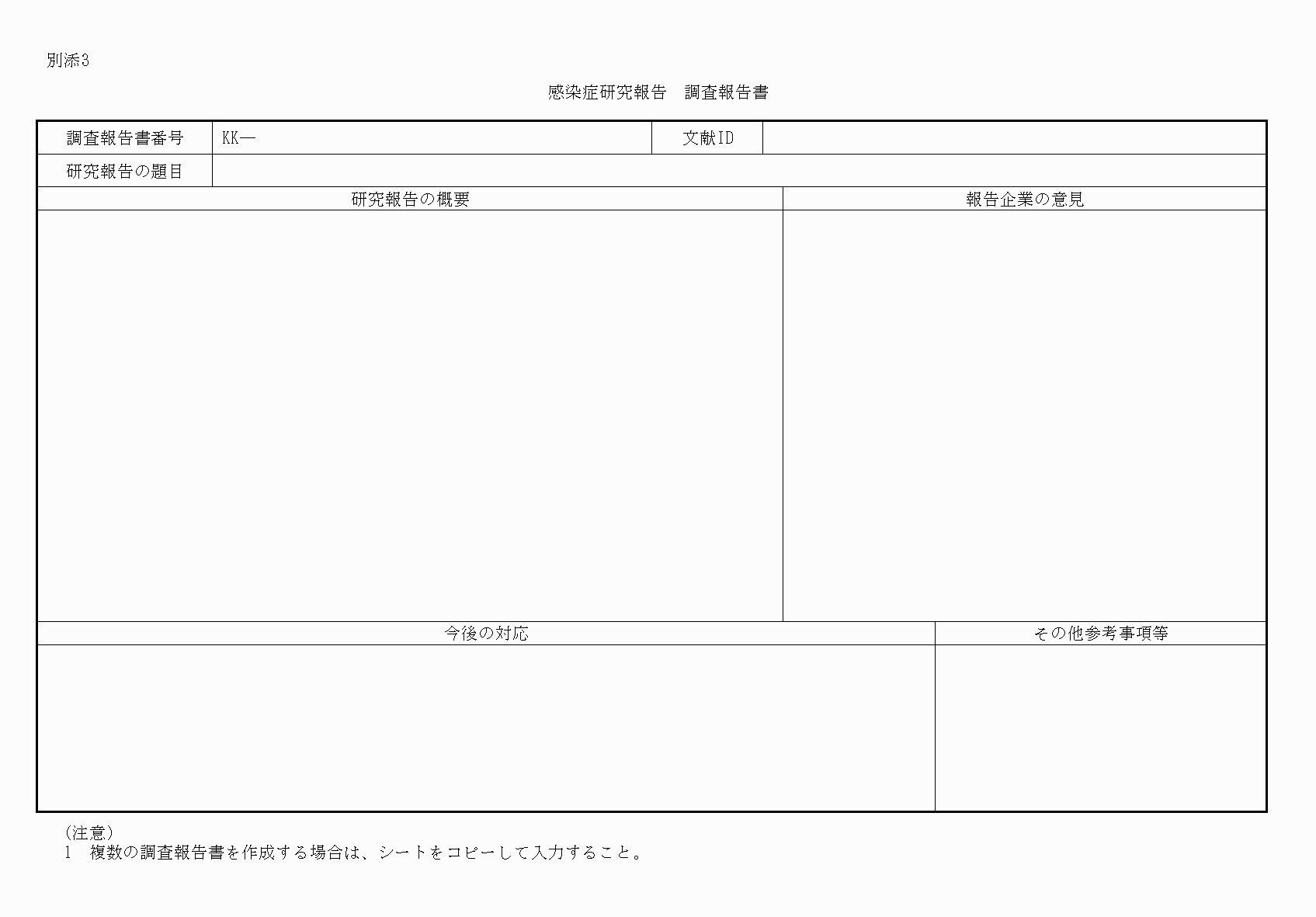 別添3

感染症研究報告　調査報告書

| 調査報告書番号 | KK— | 文献ID | |
|---|---|---|---|
| 研究報告の題目 | | | |

| 研究報告の概要 | 報告企業の意見 |
|---|---|
| | |

| 今後の対応 | その他参考事項等 |
|---|---|
| | |

(注意)
1　複数の調査報告書を作成する場合は、シートをコピーして入力すること。